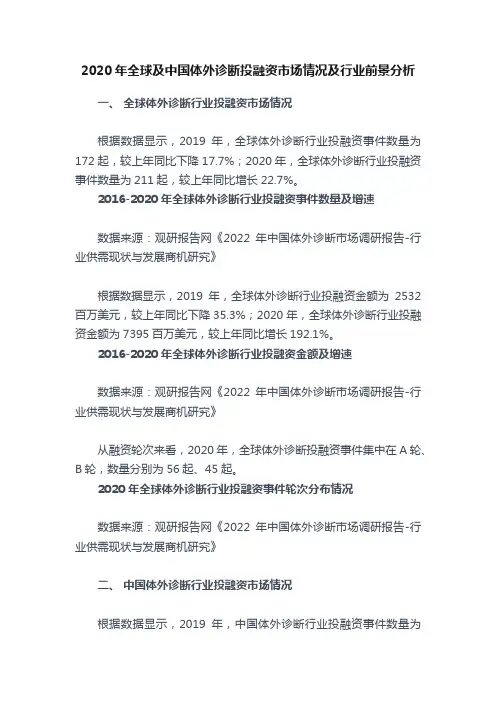 2020 年全球及中国体外诊断投融资市场情况及行业前景分析

一、 全球体外诊断行业投融资市场情况

根据数据显示，2019 年，全球体外诊断行业投融资事件数量为 172 起，较上年同比下降 17.7%；2020 年，全球体外诊断行业投融资事件数量为 211 起，较上年同比增长 22.7%。

2016-2020 年全球体外诊断行业投融资事件数量及增速

数据来源：观研报告网《2022 年中国体外诊断市场调研报告-行业供需现状与发展商机研究》

根据数据显示，2019 年，全球体外诊断行业投融资金额为 2532 百万美元，较上年同比下降 35.3%；2020 年，全球体外诊断行业投融资金额为 7395 百万美元，较上年同比增长 192.1%。

2016-2020 年全球体外诊断行业投融资金额及增速

数据来源：观研报告网《2022 年中国体外诊断市场调研报告-行业供需现状与发展商机研究》

从融资轮次来看，2020 年，全球体外诊断投融资事件集中在 A 轮、B 轮，数量分别为 56 起、45 起。

2020 年全球体外诊断行业投融资事件轮次分布情况

数据来源：观研报告网《2022 年中国体外诊断市场调研报告-行业供需现状与发展商机研究》

二、 中国体外诊断行业投融资市场情况

根据数据显示，2019 年，中国体外诊断行业投融资事件数量为